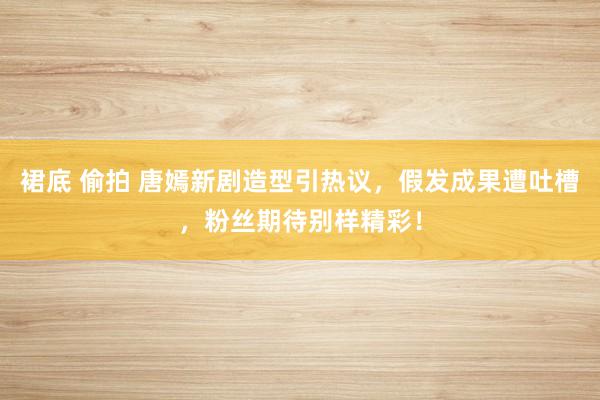 裙底 偷拍 唐嫣新剧造型引热议，假发成果遭吐槽，粉丝期待别样精彩！